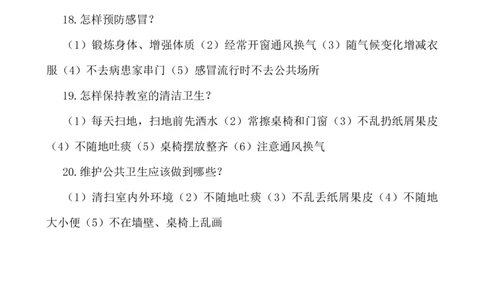 18. 怎样预防感冒？

（1）锻炼身体、增强体质（2）经常开窗通风换气（3）随气候变化增减衣服（4）不去病患家串门（5）感冒流行时不去公共场所

19. 怎样保持教室的清洁卫生？

（1）每天扫地，扫地前先洒水（2）常擦桌椅和门窗（3）不乱扔纸屑果皮（4）不随地吐痰（5）桌椅摆放整齐（6）注意通风换气

20. 维护公共卫生应该做到哪些？

（1）清扫室内外环境（2）不随地吐痰（3）不乱丢纸屑果皮（4）不随地大小便（5）不在墙壁、桌椅上乱画